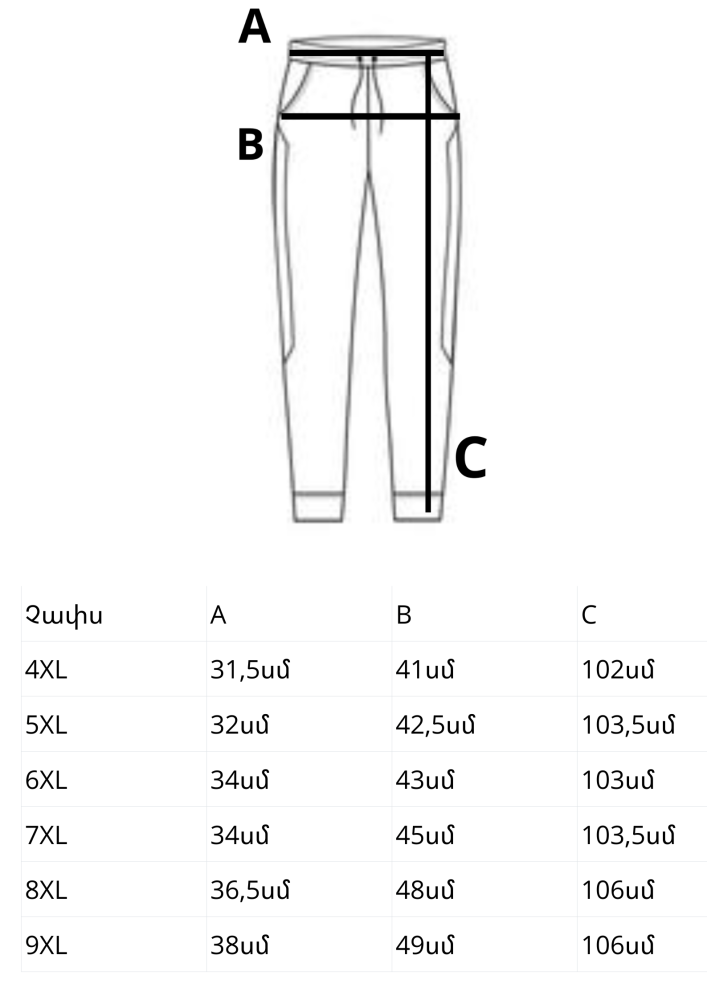 A

B

C

| Չափս | A | B | C |
|---|---|---|---|
| 4XL | 31,5սմ | 41սմ | 102սմ |
| 5XL | 32սմ | 42,5սմ | 103,5սմ |
| 6XL | 34սմ | 43սմ | 103սմ |
| 7XL | 34սմ | 45սմ | 103,5սմ |
| 8XL | 36,5սմ | 48սմ | 106սմ |
| 9XL | 38սմ | 49սմ | 106սմ |